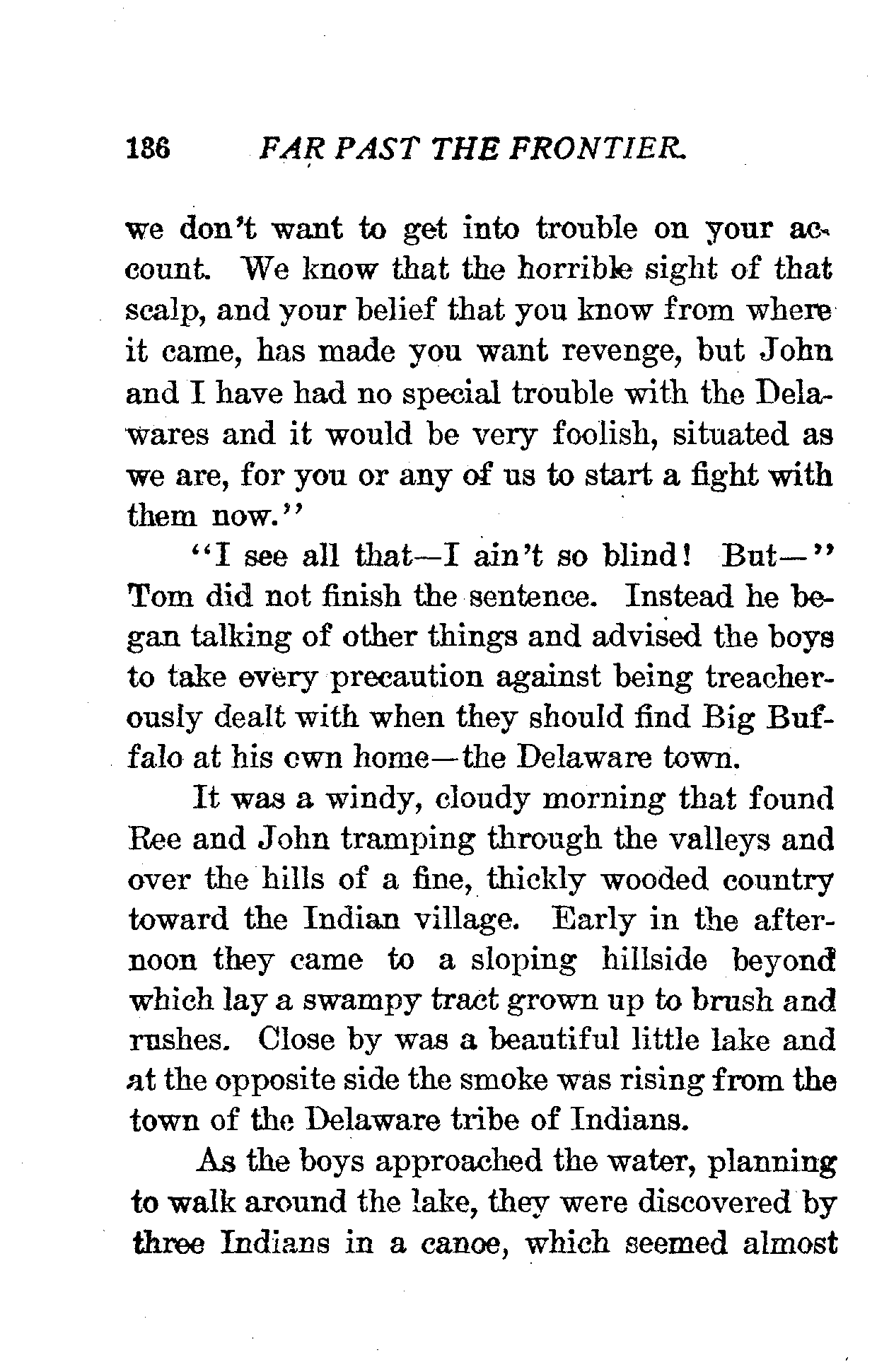 186 FAR PAST THE FRONTIER.

we don't want to get into trouble on your account. We know that the horrible sight of that scalp, and your belief that you know from where it came, has made you want revenge, but John and I have had no special trouble with the Delawares and it would be very foolish, situated as we are, for you or any of us to start a fight with them now."

"I see all that—I ain't so blind! But—" Tom did not finish the sentence. Instead he began talking of other things and advised the boys to take every precaution against being treacherously dealt with when they should find Big Buffalo at his own home—the Delaware town.

It was a windy, cloudy morning that found Ree and John tramping through the valleys and over the hills of a fine, thickly wooded country toward the Indian village. Early in the afternoon they came to a sloping hillside beyond which lay a swampy tract grown up to brush and rushes. Close by was a beautiful little lake and at the opposite side the smoke was rising from the town of the Delaware tribe of Indians.

As the boys approached the water, planning to walk around the lake, they were discovered by three Indians in a canoe, which seemed almost